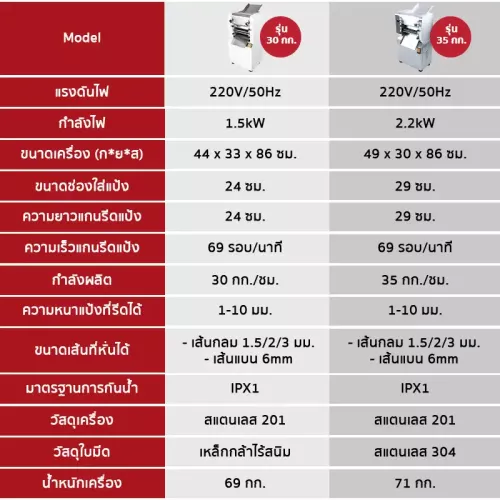 | Model | รุ่น 30 กก. | รุ่น 35 กก. |
|---|---|---|
| แรงดันไฟ | 220V/50Hz | 220V/50Hz |
| กำลังไฟ | 1.5kW | 2.2kW |
| ขนาดเครื่อง (ก*ย*ส) | 44 x 33 x 86 ซม. | 49 x 30 x 86 ซม. |
| ขนาดช่องใส่แป้ง | 24 ซม. | 29 ซม. |
| ความยาวแกนรีดแป้ง | 24 ซม. | 29 ซม. |
| ความเร็วแกนรีดแป้ง | 69 รอบ/นาที | 69 รอบ/นาที |
| กำลังผลิต | 30 กก./ชม. | 35 กก./ชม. |
| ความหนาแป้งที่รีดได้ | 1-10 มม. | 1-10 มม. |
| ขนาดเส้นที่หั่นได้ | - เส้นกลม 1.5/2/3 มม. - เส้นแบน 6mm | - เส้นกลม 1.5/2/3 มม. - เส้นแบน 6mm |
| มาตรฐานการกันน้ำ | IPX1 | IPX1 |
| วัสดุเครื่อง | สแตนเลส 201 | สแตนเลส 201 |
| วัสดุใบมีด | เหล็กกล้าไร้สนิม | สแตนเลส 304 |
| น้ำหนักเครื่อง | 69 กก. | 71 กก. |